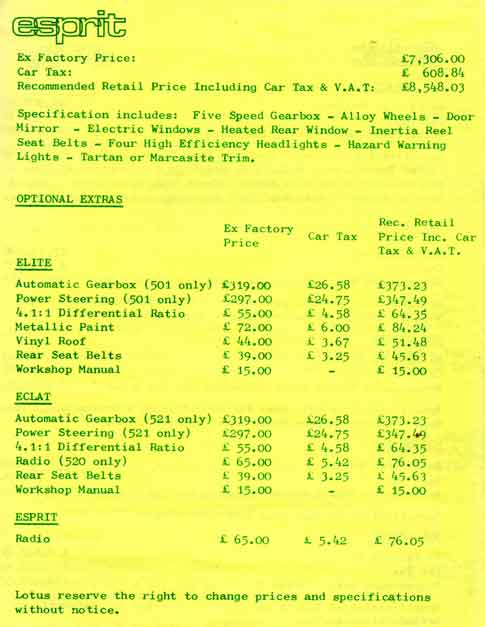 esprit

Ex Factory Price: £7,306.00
Car Tax: £ 608.84
Recommended Retail Price Including Car Tax & V.A.T: £8,548.03

Specification includes: Five Speed Gearbox - Alloy Wheels - Door Mirror - Electric Windows - Heated Rear Window - Inertia Reel Seat Belts - Four High Efficiency Headlights - Hazard Warning Lights - Tartan or Marcasite Trim.

OPTIONAL EXTRAS

| | Ex Factory Price | Car Tax | Rec. Retail Price Inc. Car Tax & V.A.T. |
|---|---|---|---|
| ELITE | | | |
| Automatic Gearbox (501 only) | £319.00 | £26.58 | £373.23 |
| Power Steering (501 only) | £297.00 | £24.75 | £347.49 |
| 4.1:1 Differential Ratio | £ 55.00 | £ 4.58 | £ 64.35 |
| Metallic Paint | £ 72.00 | £ 6.00 | £ 84.24 |
| Vinyl Roof | £ 44.00 | £ 3.67 | £ 51.48 |
| Rear Seat Belts | £ 39.00 | £ 3.25 | £ 45.63 |
| Workshop Manual | £ 15.00 | - | £ 15.00 |
| ECLAT | | | |
| Automatic Gearbox (521 only) | £319.00 | £26.58 | £373.23 |
| Power Steering (521 only) | £297.00 | £24.75 | £347.49 |
| 4.1:1 Differential Ratio | £ 55.00 | £ 4.58 | £ 64.35 |
| Radio (520 only) | £ 65.00 | £ 5.42 | £ 76.05 |
| Rear Seat Belts | £ 39.00 | £ 3.25 | £ 45.63 |
| Workshop Manual | £ 15.00 | - | £ 15.00 |
| ESPRIT | | | |
| Radio | £ 65.00 | £ 5.42 | £ 76.05 |

Lotus reserve the right to change prices and specifications without notice.